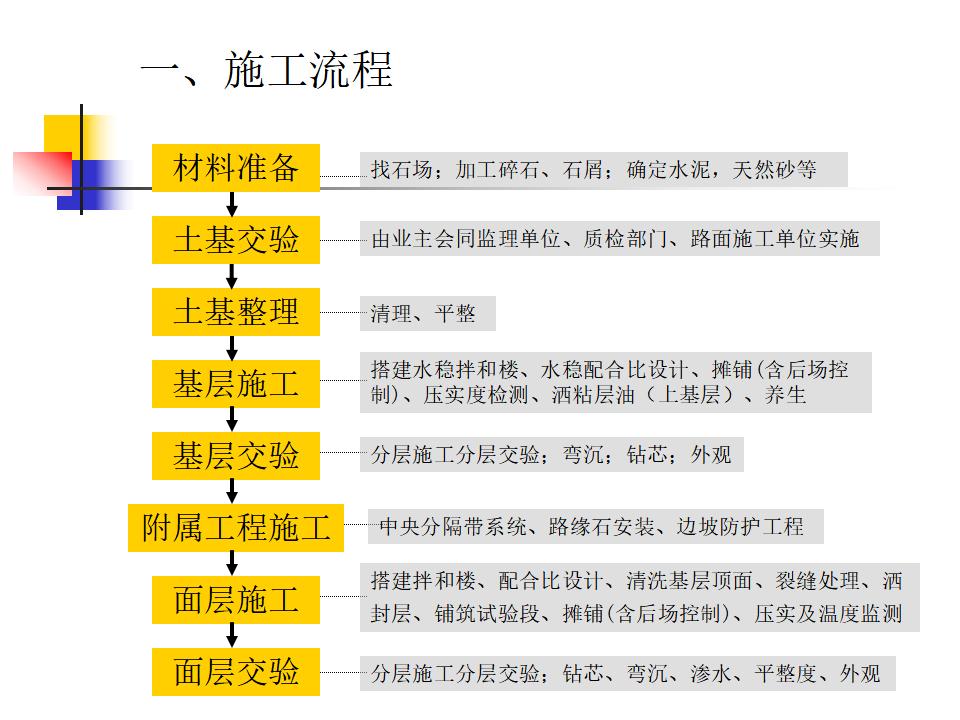 一、施工流程

材料准备

找石场；加工碎石、石屑；确定水泥，天然砂等

土基交验

由业主会同监理单位、质检部门、路面施工单位实施

土基整理

清理、平整

基层施工

搭建水稳拌和楼、水稳配合比设计、摊铺(含后场控制)、压实度检测、洒粘层油（上基层）、养生

基层交验

分层施工分层交验；弯沉；钻芯；外观

附属工程施工

中央分隔带系统、路缘石安装、边坡防护工程

面层施工

搭建拌和楼、配合比设计、清洗基层顶面、裂缝处理、洒封层、铺筑试验段、摊铺(含后场控制)、压实及温度监测

面层交验

分层施工分层交验；钻芯、弯沉、渗水、平整度、外观